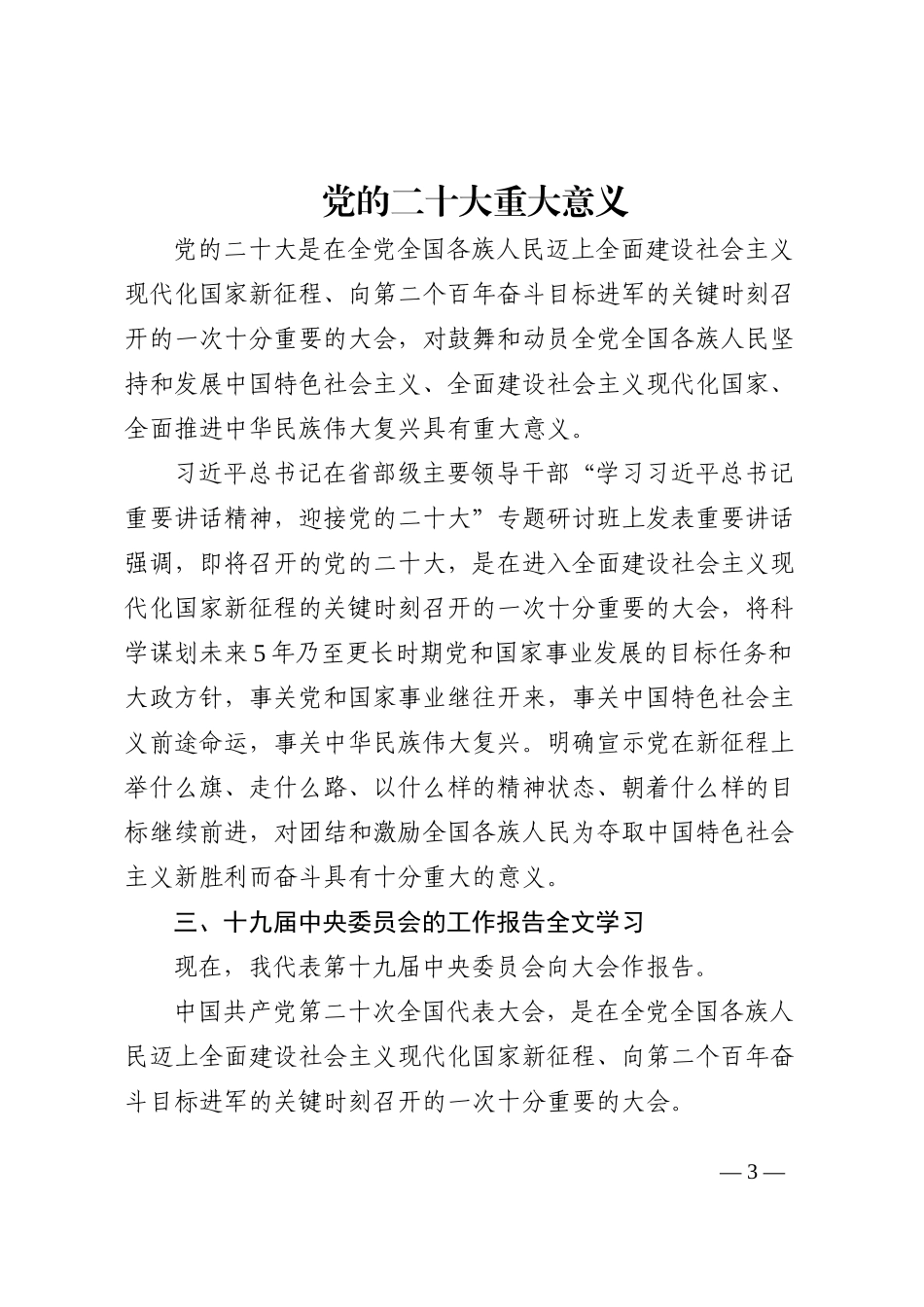 党的二十大重大意义

党的二十大是在全党全国各族人民迈上全面建设社会主义现代化国家新征程、向第二个百年奋斗目标进军的关键时刻召开的一次十分重要的大会，对鼓舞和动员全党全国各族人民坚持和发展中国特色社会主义、全面建设社会主义现代化国家、全面推进中华民族伟大复兴具有重大意义。

习近平总书记在省部级主要领导干部“学习习近平总书记重要讲话精神，迎接党的二十大”专题研讨班上发表重要讲话强调，即将召开的党的二十大，是在进入全面建设社会主义现代化国家新征程的关键时刻召开的一次十分重要的大会，将科学谋划未来5年乃至更长时期党和国家事业发展的目标任务和大政方针，事关党和国家事业继往开来，事关中国特色社会主义前途命运，事关中华民族伟大复兴。明确宣示党在新征程上举什么旗、走什么路、以什么样的精神状态、朝着什么样的目标继续前进，对团结和激励全国各族人民为夺取中国特色社会主义新胜利而奋斗具有十分重大的意义。

三、十九届中央委员会的工作报告全文学习

现在，我代表第十九届中央委员会向大会作报告。

中国共产党第二十次全国代表大会，是在全党全国各族人民迈上全面建设社会主义现代化国家新征程、向第二个百年奋斗目标进军的关键时刻召开的一次十分重要的大会。

— 3 —